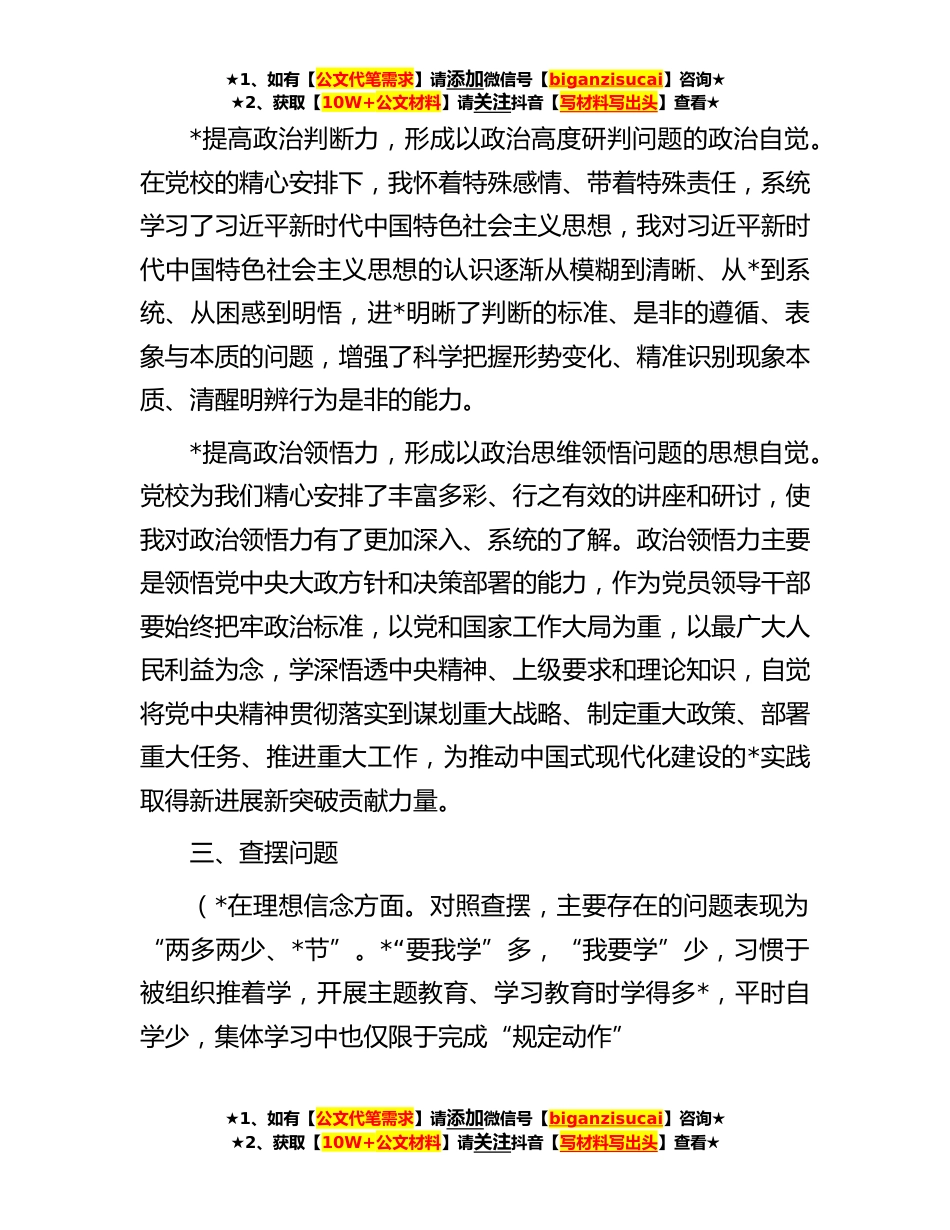 ★1、如有【公文代笔需求】请添加微信号【biganzisucai】咨询★
★2、获取【10W+公文材料】请关注抖音【写材料写出头】查看★

*提高政治判断力，形成以政治高度研判问题的政治自觉。在党校的精心安排下，我怀着特殊感情、带着特殊责任，系统学习了习近平新时代中国特色社会主义思想，我对习近平新时代中国特色社会主义思想的认识逐渐从模糊到清晰、从*到系统、从困惑到明悟，进*明晰了判断的标准、是非的遵循、表象与本质的问题，增强了科学把握形势变化、精准识别现象本质、清醒明辨行为是非的能力。

*提高政治领悟力，形成以政治思维领悟问题的思想自觉。党校为我们精心安排了丰富多彩、行之有效的讲座和研讨，使我对政治领悟力有了更加深入、系统的了解。政治领悟力主要是领悟党中央大政方针和决策部署的能力，作为党员领导干部要始终把牢政治标准，以党和国家工作大局为重，以最广大人民利益为念，学深悟透中央精神、上级要求和理论知识，自觉将党中央精神贯彻落实到谋划重大战略、制定重大政策、部署重大任务、推进重大工作，为推动中国式现代化建设的*实践取得新进展新突破贡献力量。

三、查摆问题

（*在理想信念方面。对照查摆，主要存在的问题表现为“两多两少、*节”。*“要我学”多，“我要学”少，习惯于被组织推着学，开展主题教育、学习教育时学得多*，平时自学少，集体学习中也仅限于完成“规定动作”

★1、如有【公文代笔需求】请添加微信号【biganzisucai】咨询★
★2、获取【10W+公文材料】请关注抖音【写材料写出头】查看★